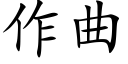 作曲